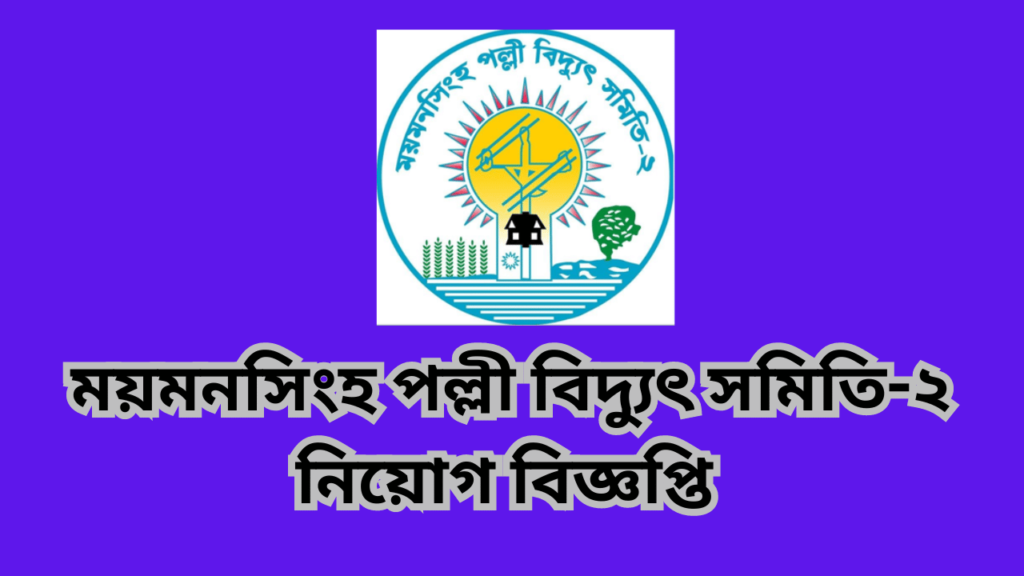 ময়মনসিংহ পল্লী বিদ্যুৎ সমিতি-২

ময়মনসিংহ পল্লী বিদ্যুৎ সমিতি-২
নিয়োগ বিজ্ঞপ্তি